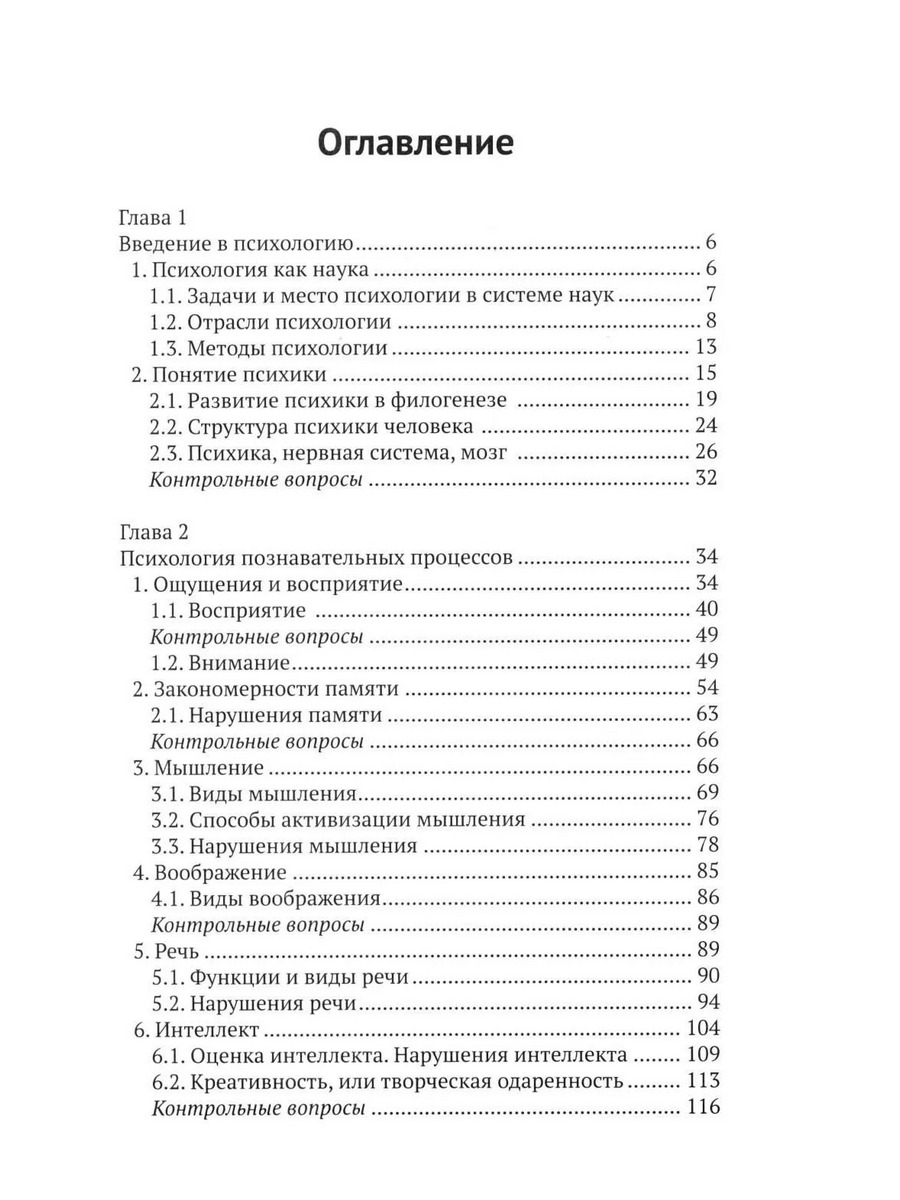 Оглавление

Глава 1
Введение в психологию 6
1. Психология как наука 6
1.1. Задачи и место психологии в системе наук 7
1.2. Отрасли психологии 8
1.3. Методы психологии 13
2. Понятие психики 15
2.1. Развитие психики в филогенезе 19
2.2. Структура психики человека 24
2.3. Психика, нервная система, мозг 26
Контрольные вопросы 32

Глава 2
Психология познавательных процессов 34
1. Ощущения и восприятие 34
1.1. Восприятие 40
Контрольные вопросы 49
1.2. Внимание 49
2. Закономерности памяти 54
2.1. Нарушения памяти 63
Контрольные вопросы 66
3. Мышление 66
3.1. Виды мышления 69
3.2. Способы активизации мышления 76
3.3. Нарушения мышления 78
4. Воображение 85
4.1. Виды воображения 86
Контрольные вопросы 89
5. Речь 89
5.1. Функции и виды речи 90
5.2. Нарушения речи 94
6. Интеллект 104
6.1. Оценка интеллекта. Нарушения интеллекта 109
6.2. Креативность, или творческая одаренность 113
Контрольные вопросы 116